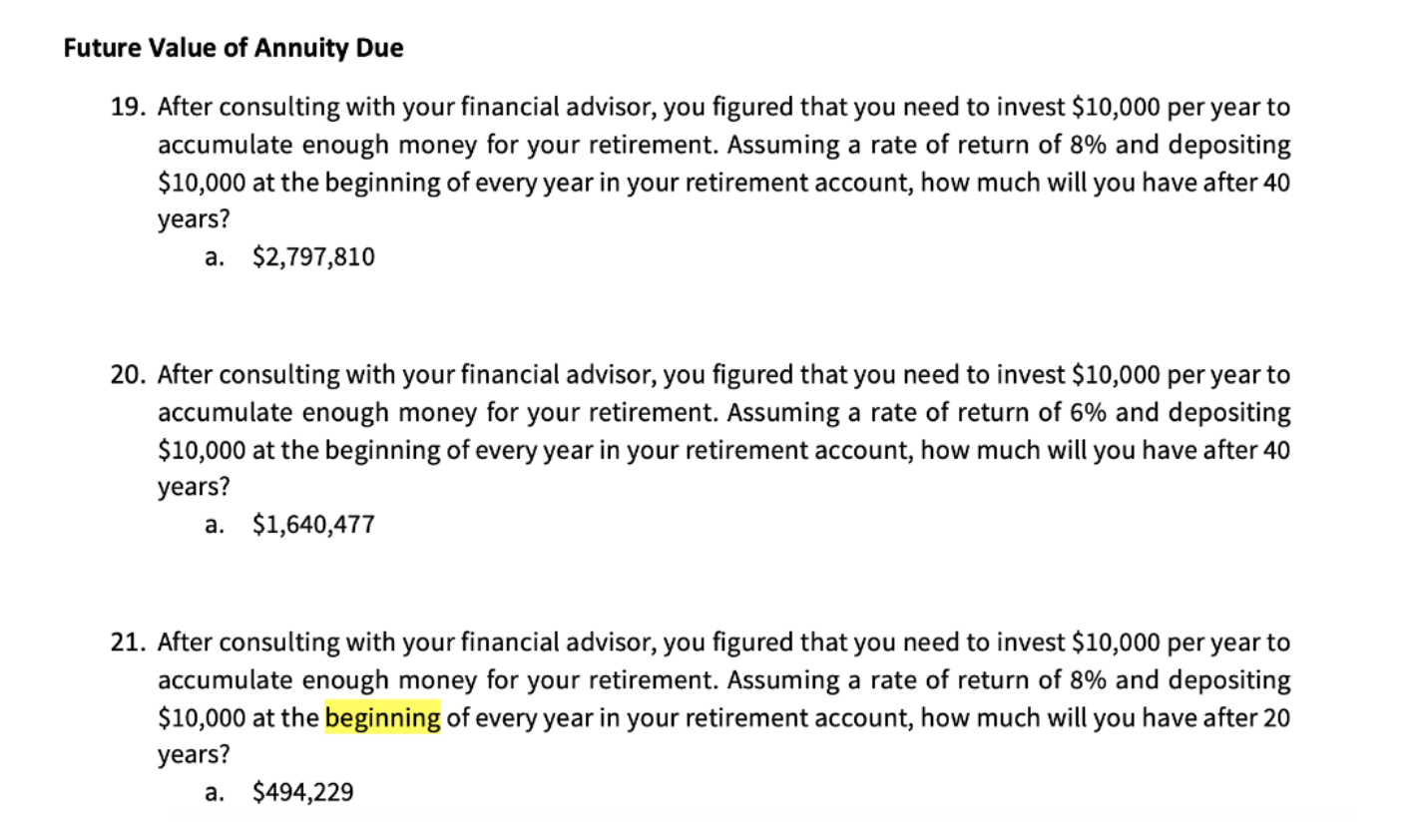 Future Value of Annuity Due

19. After consulting with your financial advisor, you figured that you need to invest \$10,000 per year to accumulate enough money for your retirement. Assuming a rate of return of 8% and depositing \$10,000 at the beginning of every year in your retirement account, how much will you have after 40 years?
a. \$2,797,810

20. After consulting with your financial advisor, you figured that you need to invest \$10,000 per year to accumulate enough money for your retirement. Assuming a rate of return of 6% and depositing \$10,000 at the beginning of every year in your retirement account, how much will you have after 40 years?
a. \$1,640,477

21. After consulting with your financial advisor, you figured that you need to invest \$10,000 per year to accumulate enough money for your retirement. Assuming a rate of return of 8% and depositing \$10,000 at the beginning of every year in your retirement account, how much will you have after 20 years?
a. \$494,229